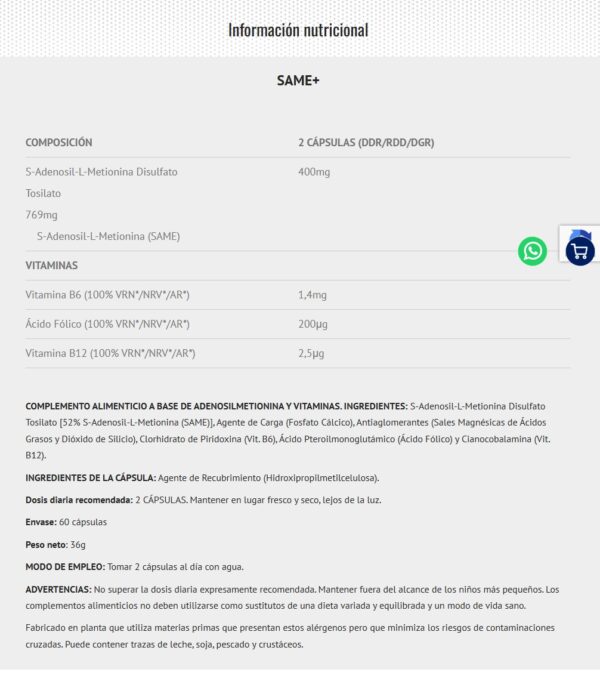 Información nutricional

SAME+

| COMPOSICIÓN | 2 CÁPSULAS (DDR/RDD/DGR) |
|---|---|
| S-Adenosil-L-Metionina Disulfato Tosilato 769mg S-Adenosil-L-Metionina (SAME) | 400mg |
| VITAMINAS | |
| Vitamina B6 (100% VRN*/NRV*/AR*) | 1,4mg |
| Ácido Fólico (100% VRN*/NRV*/AR*) | 200µg |
| Vitamina B12 (100% VRN*/NRV*/AR*) | 2,5µg |

COMPLEMENTO ALIMENTICIO A BASE DE ADENOSILMETIONINA Y VITAMINAS. INGREDIENTES: S-Adenosil-L-Metionina Disulfato Tosilato [52% S-Adenosil-L-Metionina (SAME)], Agente de Carga (Fosfato Cálcico), Antiaglomerantes (Sales Magnésicas de Ácidos Grasos y Dióxido de Silicio), Clorhidrato de Piridoxina (Vit. B6), Ácido Pteroilmonoglutámico (Ácido Fólico) y Cianocobalamina (Vit. B12).

INGREDIENTES DE LA CÁPSULA: Agente de Recubrimiento (Hidroxipropilmetilcelulosa).

Dosis diaria recomendada: 2 CÁPSULAS. Mantener en lugar fresco y seco, lejos de la luz.

Envase: 60 cápsulas

Peso neto: 36g

MODO DE EMPLEO: Tomar 2 cápsulas al día con agua.

ADVERTENCIAS: No superar la dosis diaria expresamente recomendada. Mantener fuera del alcance de los niños más pequeños. Los complementos alimenticios no deben utilizarse como sustitutos de una dieta variada y equilibrada y un modo de vida sano.

Fabricado en planta que utiliza materias primas que presentan estos alérgenos pero que minimiza los riesgos de contaminaciones cruzadas. Puede contener trazas de leche, soja, pescado y crustáceos.